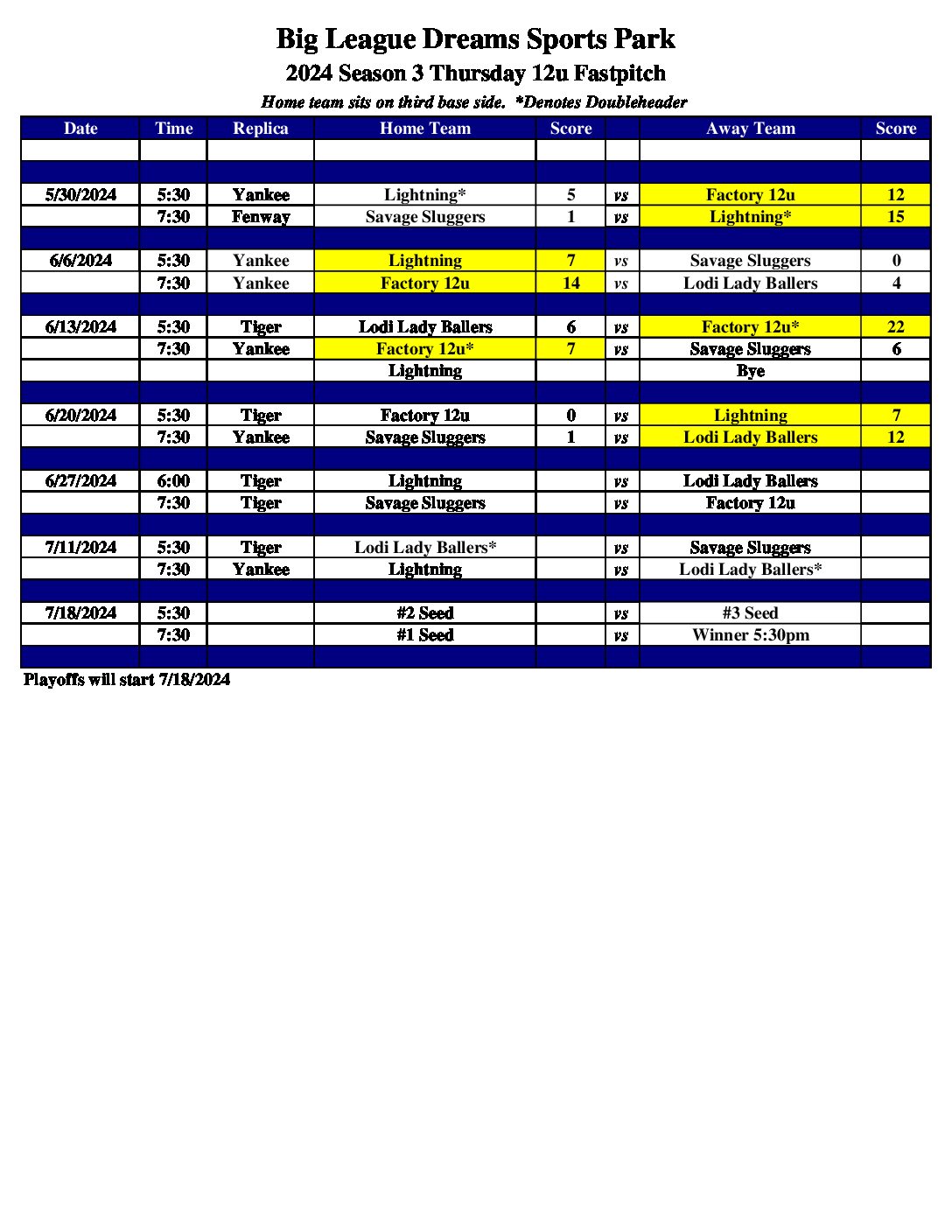 Big League Dreams Sports Park
2024 Season 3 Thursday 12u Fastpitch
Home team sits on third base side. *Denotes Doubleheader

| Date | Time | Replica | Home Team | Score | | Away Team | Score |
|---|---|---|---|---|---|---|---|
| | | | | | | | |
| | | | | | | | |
| 5/30/2024 | 5:30 | Yankee | Lightning* | 5 | vs | Factory 12u | 12 |
| | 7:30 | Fenway | Savage Sluggers | 1 | vs | Lightning* | 15 |
| | | | | | | | |
| 6/6/2024 | 5:30 | Yankee | Lightning | 7 | vs | Savage Sluggers | 0 |
| | 7:30 | Yankee | Factory 12u | 14 | vs | Lodi Lady Ballers | 4 |
| | | | | | | | |
| 6/13/2024 | 5:30 | Tiger | Lodi Lady Ballers | 6 | vs | Factory 12u* | 22 |
| | 7:30 | Yankee | Factory 12u* | 7 | vs | Savage Sluggers | 6 |
| | | | Lightning | | | Bye | |
| | | | | | | | |
| 6/20/2024 | 5:30 | Tiger | Factory 12u | 0 | vs | Lightning | 7 |
| | 7:30 | Yankee | Savage Sluggers | 1 | vs | Lodi Lady Ballers | 12 |
| | | | | | | | |
| 6/27/2024 | 6:00 | Tiger | Lightning | | vs | Lodi Lady Ballers | |
| | 7:30 | Tiger | Savage Sluggers | | vs | Factory 12u | |
| | | | | | | | |
| 7/11/2024 | 5:30 | Tiger | Lodi Lady Ballers* | | vs | Savage Sluggers | |
| | 7:30 | Yankee | Lightning | | vs | Lodi Lady Ballers* | |
| | | | | | | | |
| 7/18/2024 | 5:30 | | #2 Seed | | vs | #3 Seed | |
| | 7:30 | | #1 Seed | | vs | Winner 5:30pm | |
| | | | | | | | |

Playoffs will start 7/18/2024